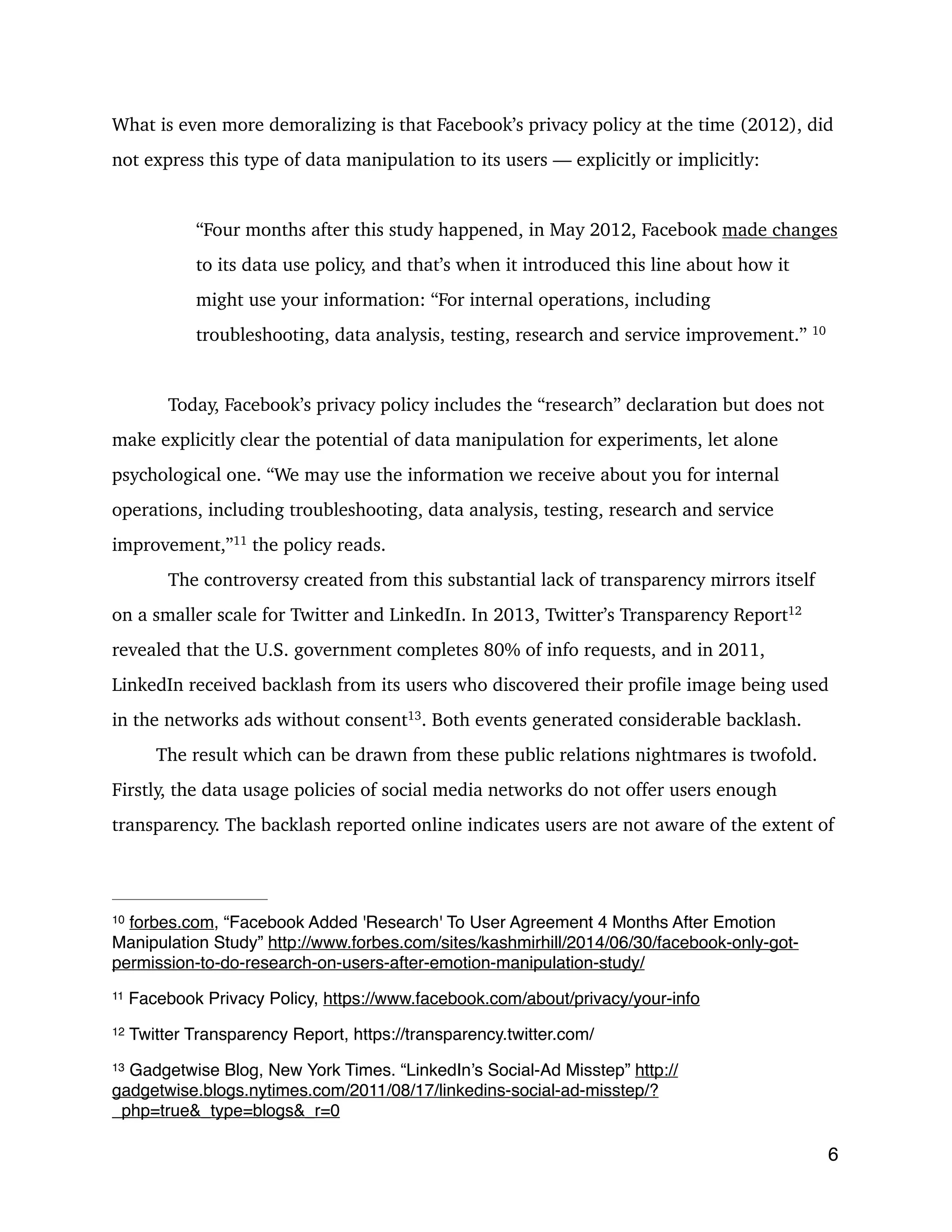 What is even more demoralizing is that Facebook's privacy policy at the time (2012), did not express this type of data manipulation to its users — explicitly or implicitly:

"Four months after this study happened, in May 2012, Facebook made changes to its data use policy, and that's when it introduced this line about how it might use your information: "For internal operations, including troubleshooting, data analysis, testing, research and service improvement." $^{10}$

Today, Facebook's privacy policy includes the "research" declaration but does not make explicitly clear the potential of data manipulation for experiments, let alone psychological one. "We may use the information we receive about you for internal operations, including troubleshooting, data analysis, testing, research and service improvement,"$^{11}$ the policy reads.

The controversy created from this substantial lack of transparency mirrors itself on a smaller scale for Twitter and LinkedIn. In 2013, Twitter's Transparency Report$^{12}$ revealed that the U.S. government completes 80% of info requests, and in 2011, LinkedIn received backlash from its users who discovered their profile image being used in the networks ads without consent$^{13}$. Both events generated considerable backlash.

The result which can be drawn from these public relations nightmares is twofold. Firstly, the data usage policies of social media networks do not offer users enough transparency. The backlash reported online indicates users are not aware of the extent of

$^{10}$ forbes.com, "Facebook Added 'Research' To User Agreement 4 Months After Emotion Manipulation Study" http://www.forbes.com/sites/kashmirhill/2014/06/30/facebook-only-got-permission-to-do-research-on-users-after-emotion-manipulation-study/

$^{11}$ Facebook Privacy Policy, https://www.facebook.com/about/privacy/your-info

$^{12}$ Twitter Transparency Report, https://transparency.twitter.com/

$^{13}$ Gadgetwise Blog, New York Times. "LinkedIn's Social-Ad Misstep" http://gadgetwise.blogs.nytimes.com/2011/08/17/linkedins-social-ad-misstep/?_php=true&_type=blogs&_r=0

6